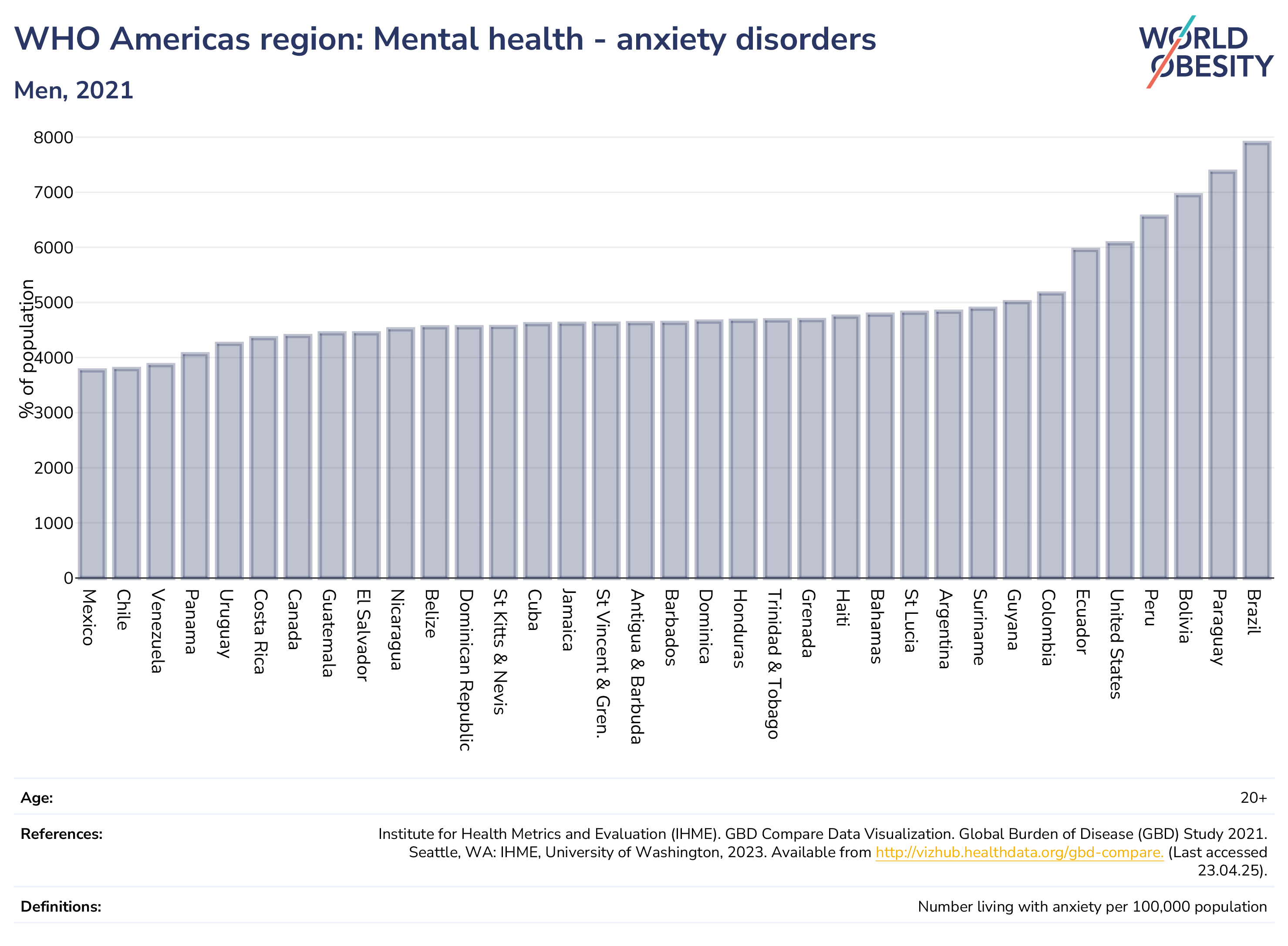 WHO Americas region: Mental health - anxiety disorders

Men, 2021

WORLD OBESITY

% of population

8000
7000
6000
5000
4000
3000
2000
1000
0

Mexico
Chile
Venezuela
Panama
Uruguay
Costa Rica
Canada
Guatemala
El Salvador
Nicaragua
Belize
Dominican Republic
St Kitts & Nevis
Cuba
Jamaica
St Vincent & Gren.
Antigua & Barbuda
Barbados
Dominica
Honduras
Trinidad & Tobago
Grenada
Haiti
Bahamas
St Lucia
Argentina
Suriname
Guyana
Colombia
Ecuador
United States
Peru
Bolivia
Paraguay
Brazil

Age: 20+

References: Institute for Health Metrics and Evaluation (IHME). GBD Compare Data Visualization. Global Burden of Disease (GBD) Study 2021. Seattle, WA: IHME, University of Washington, 2023. Available from http://vizhub.healthdata.org/gbd-compare. (Last accessed 23.04.25).

Definitions: Number living with anxiety per 100,000 population